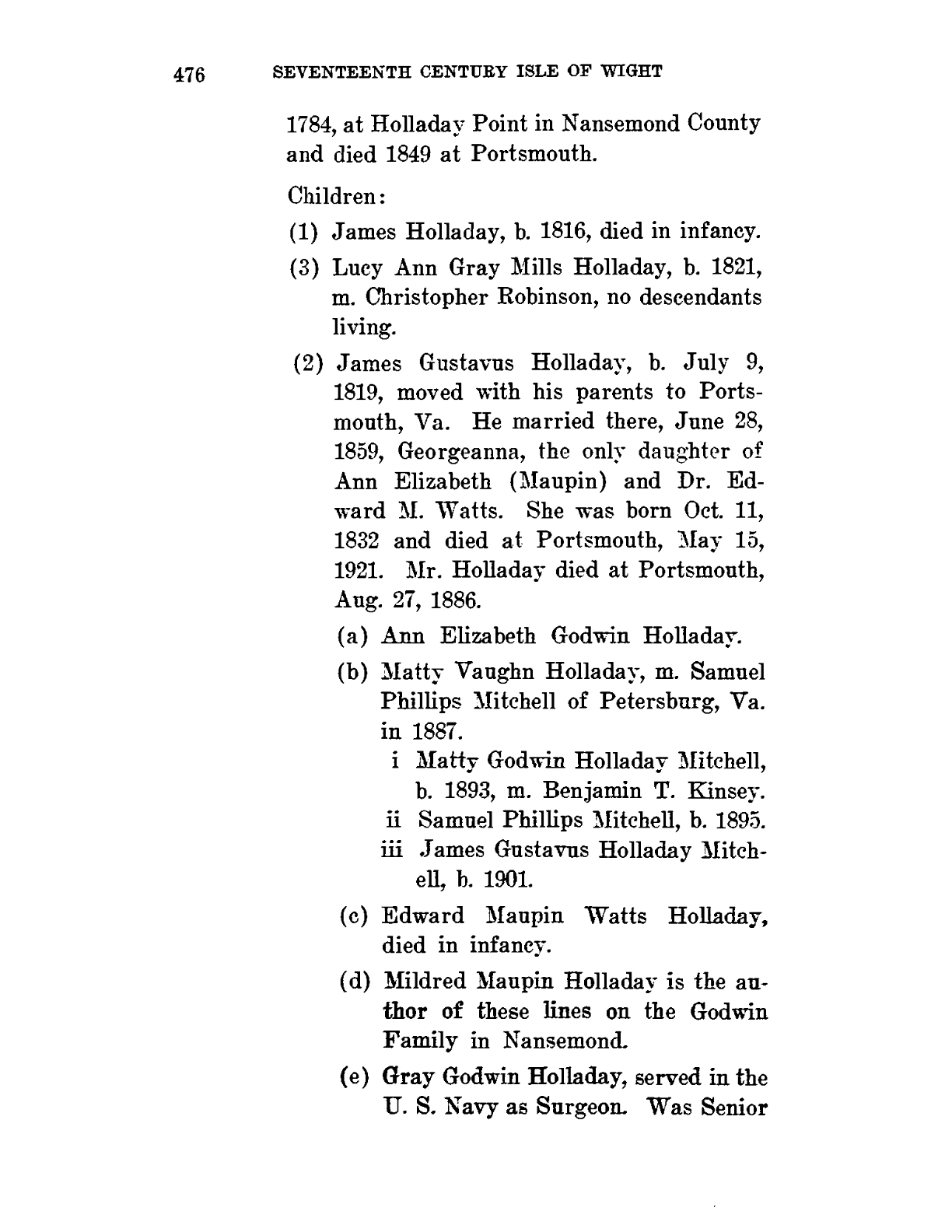 476 SEVENTEENTH CENTURY ISLE OF WIGHT

1784, at Holladay Point in Nansemond County and died 1849 at Portsmouth.

Children:

(1) James Holladay, b. 1816, died in infancy.

(3) Lucy Ann Gray Mills Holladay, b. 1821, m. Christopher Robinson, no descendants living.

(2) James Gustavus Holladay, b. July 9, 1819, moved with his parents to Portsmouth, Va. He married there, June 28, 1859, Georgeanna, the only daughter of Ann Elizabeth (Maupin) and Dr. Edward M. Watts. She was born Oct. 11, 1832 and died at Portsmouth, May 15, 1921. Mr. Holladay died at Portsmouth, Aug. 27, 1886.

(a) Ann Elizabeth Godwin Holladay.

(b) Matty Vaughn Holladay, m. Samuel Phillips Mitchell of Petersburg, Va. in 1887.

i Matty Godwin Holladay Mitchell, b. 1893, m. Benjamin T. Kinsey.

ii Samuel Phillips Mitchell, b. 1895.

iii James Gustavus Holladay Mitchell, b. 1901.

(c) Edward Maupin Watts Holladay, died in infancy.

(d) Mildred Maupin Holladay is the author of these lines on the Godwin Family in Nansemond.

(e) Gray Godwin Holladay, served in the U. S. Navy as Surgeon. Was Senior